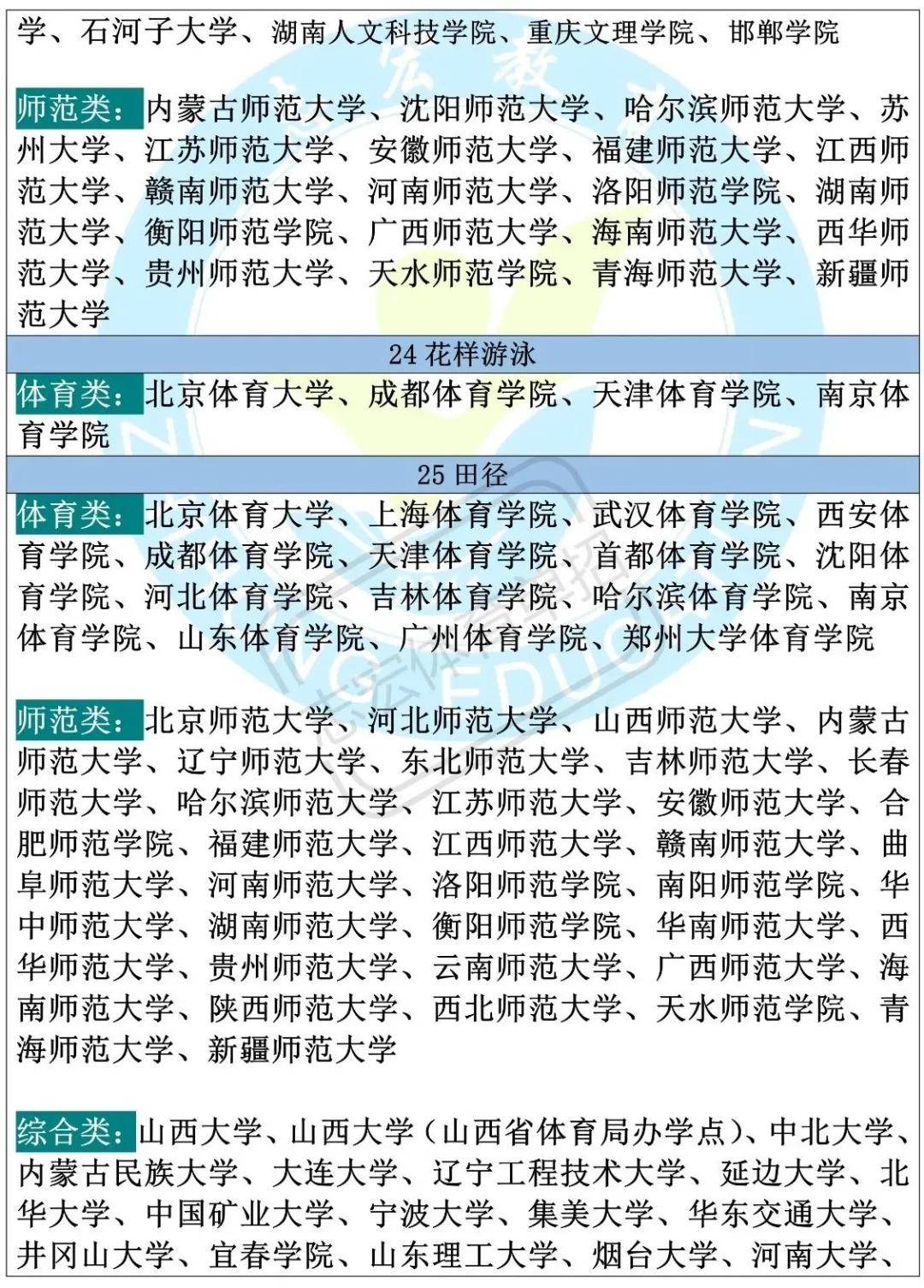 学、石河子大学、湖南人文科技学院、重庆文理学院、邯郸学院

师范类：内蒙古师范大学、沈阳师范大学、哈尔滨师范大学、苏州大学、江苏师范大学、安徽师范大学、福建师范大学、江西师范大学、赣南师范大学、河南师范大学、洛阳师范学院、湖南师范大学、衡阳师范学院、广西师范大学、海南师范大学、西华师范大学、贵州师范大学、天水师范学院、青海师范大学、新疆师范大学

24 花样游泳

体育类：北京体育大学、成都体育学院、天津体育学院、南京体育学院

25 田径

体育类：北京体育大学、上海体育学院、武汉体育学院、西安体育学院、成都体育学院、天津体育学院、首都体育学院、沈阳体育学院、河北体育学院、吉林体育学院、哈尔滨体育学院、南京体育学院、山东体育学院、广州体育学院、郑州大学体育学院

师范类：北京师范大学、河北师范大学、山西师范大学、内蒙古师范大学、辽宁师范大学、东北师范大学、吉林师范大学、长春师范大学、哈尔滨师范大学、江苏师范大学、安徽师范大学、合肥师范学院、福建师范大学、江西师范大学、赣南师范大学、曲阜师范大学、河南师范大学、洛阳师范学院、南阳师范学院、华中师范大学、湖南师范大学、衡阳师范学院、华南师范大学、西华师范大学、贵州师范大学、云南师范大学、广西师范大学、海南师范大学、陕西师范大学、西北师范大学、天水师范学院、青海师范大学、新疆师范大学

综合类：山西大学、山西大学（山西省体育局办学点）、中北大学、内蒙古民族大学、大连大学、辽宁工程技术大学、延边大学、北华大学、中国矿业大学、宁波大学、集美大学、华东交通大学、井冈山大学、宜春学院、山东理工大学、烟台大学、河南大学、